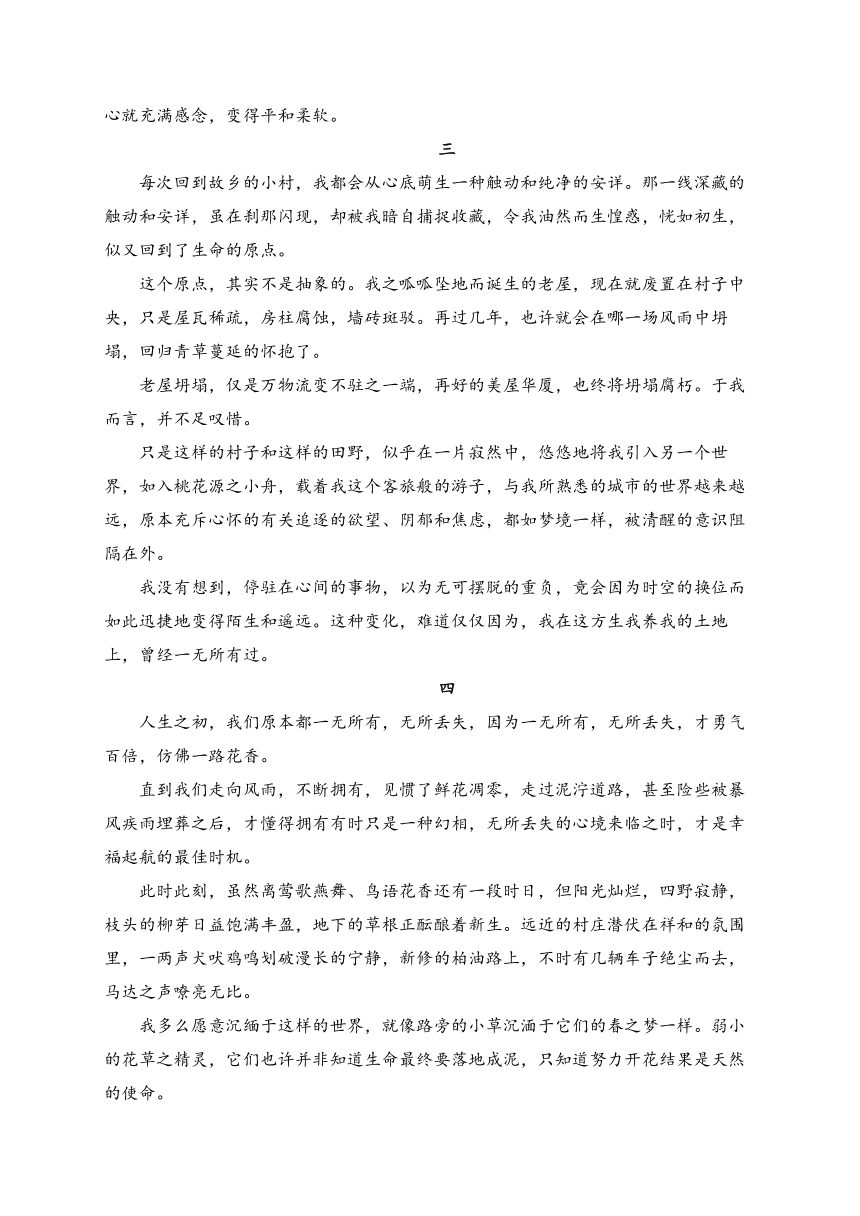 心就充满感念，变得平和柔软。

三

每次回到故乡的小村，我都会从心底萌生一种触动和纯净的安详。那一线深藏的触动和安详，虽在刹那闪现，却被我暗自捕捉收藏，令我油然而生惶惑，恍如初生，似又回到了生命的原点。

这个原点，其实不是抽象的。我之呱呱坠地而诞生的老屋，现在就废置在村子中央，只是屋瓦稀疏，房柱腐蚀，墙砖斑驳。再过几年，也许就会在哪一场风雨中坍塌，回归青草蔓延的怀抱了。

老屋坍塌，仅是万物流变不驻之一端，再好的美屋华厦，也终将坍塌腐朽。于我而言，并不足叹惜。

只是这样的村子和这样的田野，似乎在一片寂然中，悠悠地将我引入另一个世界，如入桃花源之小舟，载着我这个客旅般的游子，与我所熟悉的城市的世界越来越远，原本充斥心怀的有关追逐的欲望、阴郁和焦虑，都如梦境一样，被清醒的意识阻隔在外。

我没有想到，停驻在心间的事物，以为无可摆脱的重负，竟会因为时空的换位而如此迅捷地变得陌生和遥远。这种变化，难道仅仅因为，我在这方生我养我的土地上，曾经一无所有过。

四

人生之初，我们原本都一无所有，无所丢失，因为一无所有，无所丢失，才勇气百倍，仿佛一路花香。

直到我们走向风雨，不断拥有，见惯了鲜花凋零，走过泥泞道路，甚至险些被暴风疾雨埋葬之后，才懂得拥有有时只是一种幻相，无所丢失的心境来临之时，才是幸福起航的最佳时机。

此时此刻，虽然离莺歌燕舞、鸟语花香还有一段时日，但阳光灿烂，四野寂静，枝头的柳芽日益饱满丰盈，地下的草根正酝酿着新生。远近的村庄潜伏在祥和的氛围里，一两声犬吠鸡鸣划破漫长的宁静，新修的柏油路上，不时有几辆车子绝尘而去，马达之声嘹亮无比。

我多么愿意沉缅于这样的世界，就像路旁的小草沉湎于它们的春之梦一样。弱小的花草之精灵，它们也许并非知道生命最终要落地成泥，只知道努力开花结果是天然的使命。